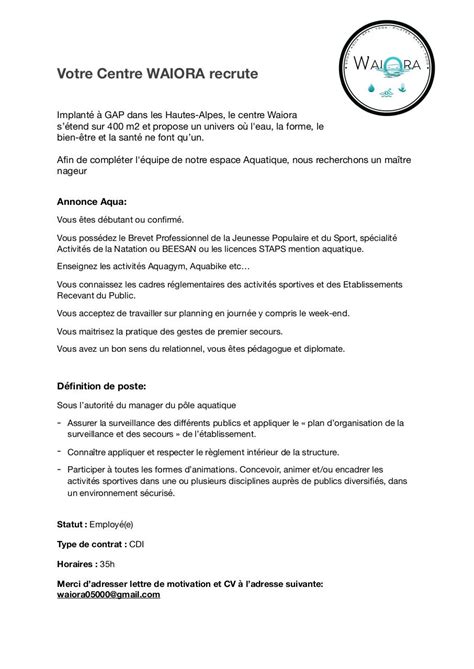 Votre Centre WAIORA recrute

WAIORA

Implanté à GAP dans les Hautes-Alpes, le centre Waiora s'étend sur 400 m2 et propose un univers où l'eau, la forme, le bien-être et la santé ne font qu'un.

Afin de compléter l'équipe de notre espace Aquatique, nous recherchons un maître nageur

Annonce Aqua:

Vous êtes débutant ou confirmé.

Vous possédez le Brevet Professionnel de la Jeunesse Populaire et du Sport, spécialité Activités de la Natation ou BEESAN ou les licences STAPS mention aquatique.

Enseignez les activités Aquagym, Aquabike etc…

Vous connaissez les cadres réglementaires des activités sportives et des Etablissements Recevant du Public.

Vous acceptez de travailler sur planning en journée y compris le week-end.

Vous maitrisez la pratique des gestes de premier secours.

Vous avez un bon sens du relationnel, vous êtes pédagogue et diplomate.

Définition de poste:

Sous l'autorité du manager du pôle aquatique

- Assurer la surveillance des différents publics et appliquer le « plan d'organisation de la surveillance et des secours » de l'établissement.
- Connaître appliquer et respecter le règlement intérieur de la structure.
- Participer à toutes les formes d'animations. Concevoir, animer et/ou encadrer les activités sportives dans une ou plusieurs disciplines auprès de publics diversifiés, dans un environnement sécurisé.

Statut : Employé(e)

Type de contrat : CDI

Horaires : 35h

Merci d'adresser lettre de motivation et CV à l'adresse suivante: waiora05000@gmail.com